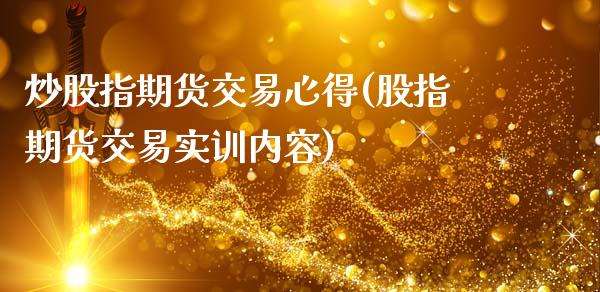 炒股指期货交易心得(股指期货交易实训内容)